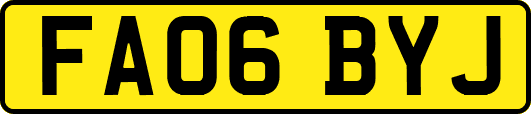 FA06 BYJ